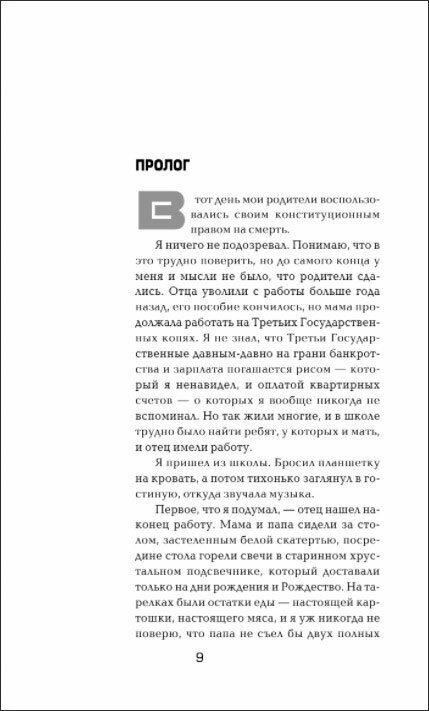 ПРОЛОГ

В тот день мои родители воспользовались своим конституционным правом на смерть.

Я ничего не подозревал. Понимаю, что в это трудно поверить, но до самого конца у меня и мысли не было, что родители сдались. Отца уволили с работы больше года назад, его пособие кончилось, но мама продолжала работать на Третьих Государственных копях. Я не знал, что Третьи Государственные давным-давно на грани банкротства и зарплата погашается рисом — который я ненавидел, и оплатой квартирных счетов — о которых я вообще никогда не вспоминал. Но так жили многие, и в школе трудно было найти ребят, у которых и мать, и отец имели работу.

Я пришел из школы. Бросил планшетку на кровать, а потом тихонько заглянул в гостиную, откуда звучала музыка.

Первое, что я подумал, — отец нашел наконец работу. Мама и папа сидели за столом, застеленным белой скатертью, посредине стола горели свечи в старинном хрустальном подсвечнике, который доставали только на дни рождения и Рождество. На тарелках были остатки еды — настоящей картошки, настоящего мяса, и я уж никогда не поверю, что папа не съел бы двух полных

9